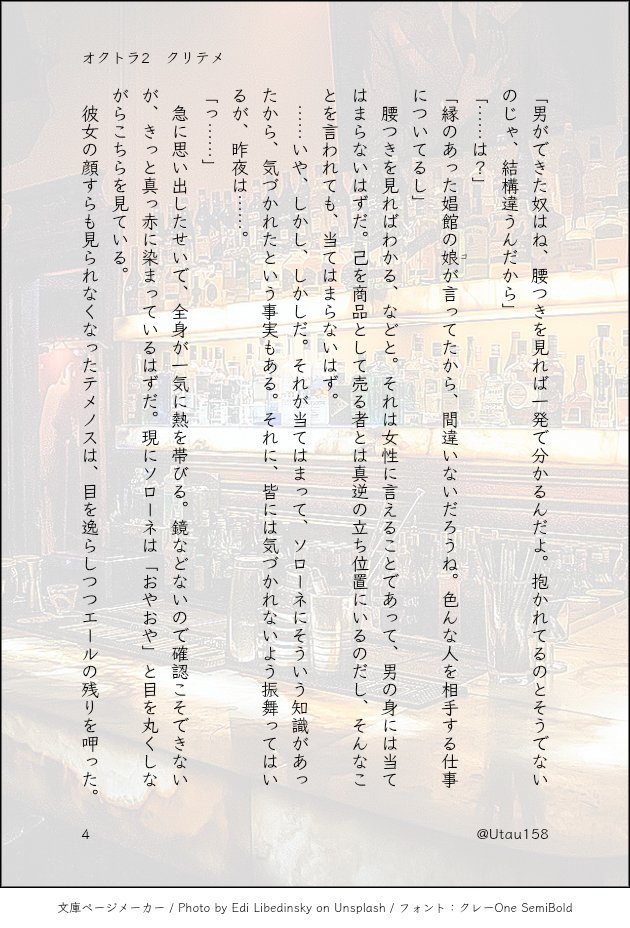 オクトラ2 クリテメ

「男ができた奴はね、腰つきを見れば一発で分かるんだよ。抱かれてるのとそうでないのじゃ、結構違うんだから」

「……は？」

「縁のあった娼館の娘が言ってたから、間違いないだろうね。色んな人を相手する仕事についてるし」

腰つきを見ればわかる、などと。それは女性に言えることであって、男の身には当てはまらないはずだ。己を商品として売る者とは真逆の立ち位置にいるのだし、そんなことを言われても、当てはまらないはず。

……いや、しかし、しかしだ。それが当てはまって、ソローネにそういう知識があったから、気づかれたという事実もある。それに、皆には気づかれないよう振舞ってはいるが、昨夜は……。

「っ……」

急に思い出したせいで、全身が一気に熱を帯びる。鏡などないので確認こそできないが、きっと真っ赤に染まっているはずだ。現にソローネは「おやおや」と目を丸くしながらこちらを見ている。

彼女の顔すらも見られなくなったテメノスは、目を逸らしつつエールの残りを呷った。

4

@Utau158

文庫ページメーカー / Photo by Edi Libedinsky on Unsplash / フォント：クレーOne SemiBold